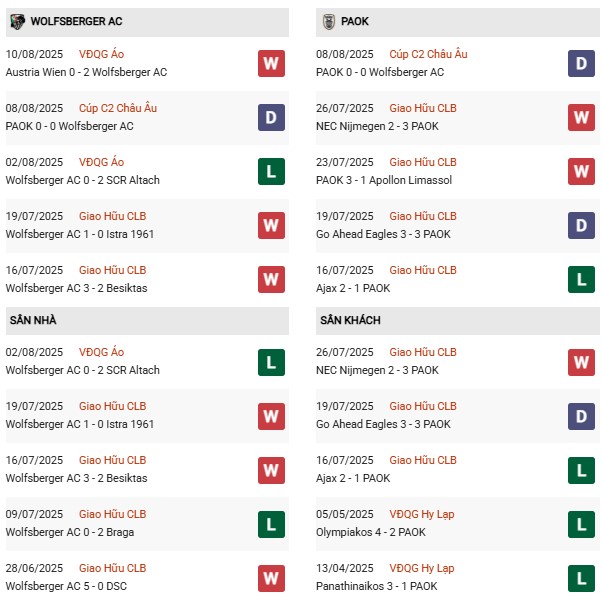 WOLFSBERGER AC

10/08/2025 VĐQG Áo
Austria Wien 0 - 2 Wolfsberger AC
W

08/08/2025 Cúp C2 Châu Âu
PAOK 0 - 0 Wolfsberger AC
D

02/08/2025 VĐQG Áo
Wolfsberger AC 0 - 2 SCR Altach
L

19/07/2025 Giao Hữu CLB
Wolfsberger AC 1 - 0 Istra 1961
W

16/07/2025 Giao Hữu CLB
Wolfsberger AC 3 - 2 Besiktas
W

SÂN NHÀ

02/08/2025 VĐQG Áo
Wolfsberger AC 0 - 2 SCR Altach
L

19/07/2025 Giao Hữu CLB
Wolfsberger AC 1 - 0 Istra 1961
W

16/07/2025 Giao Hữu CLB
Wolfsberger AC 3 - 2 Besiktas
W

09/07/2025 Giao Hữu CLB
Wolfsberger AC 0 - 2 Braga
L

28/06/2025 Giao Hữu CLB
Wolfsberger AC 5 - 0 DSC
W

PAOK

08/08/2025 Cúp C2 Châu Âu
PAOK 0 - 0 Wolfsberger AC
D

26/07/2025 Giao Hữu CLB
NEC Nijmegen 2 - 3 PAOK
W

23/07/2025 Giao Hữu CLB
PAOK 3 - 1 Apollon Limassol
W

19/07/2025 Giao Hữu CLB
Go Ahead Eagles 3 - 3 PAOK
D

16/07/2025 Giao Hữu CLB
Ajax 2 - 1 PAOK
L

SÂN KHÁCH

26/07/2025 Giao Hữu CLB
NEC Nijmegen 2 - 3 PAOK
W

19/07/2025 Giao Hữu CLB
Go Ahead Eagles 3 - 3 PAOK
D

16/07/2025 Giao Hữu CLB
Ajax 2 - 1 PAOK
L

05/05/2025 VĐQG Hy Lạp
Olympiakos 4 - 2 PAOK
L

13/04/2025 VĐQG Hy Lạp
Panathinaikos 3 - 1 PAOK
L